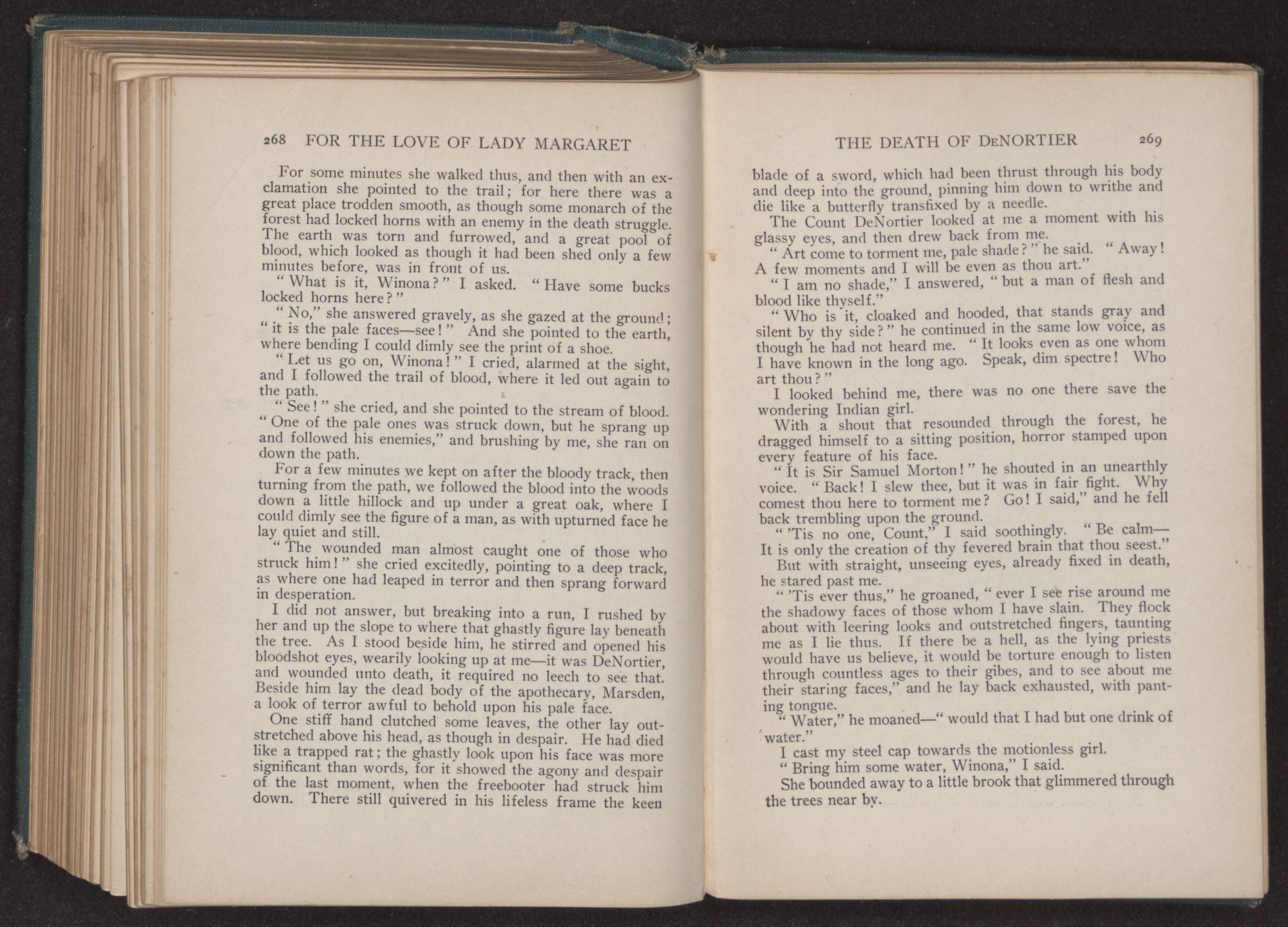 268 FOR THE LOVE OF LADY MARGARET

For some minutes she walked thus, and then with an exclamation she pointed to the trail; for here there was a great place trodden smooth, as though some monarch of the forest had locked horns with an enemy in the death struggle. The earth was torn and furrowed, and a great pool of blood, which looked as though it had been shed only a few minutes before, was in front of us.

"What is it, Winona?" I asked. "Have some bucks locked horns here?"

"No," she answered gravely, as she gazed at the ground; "it is the pale faces—see!" And she pointed to the earth, where bending I could dimly see the print of a shoe.

"Let us go on, Winona!" I cried, alarmed at the sight, and I followed the trail of blood, where it led out again to the path.

"See!" she cried, and she pointed to the stream of blood. "One of the pale ones was struck down, but he sprang up and followed his enemies," and brushing by me, she ran on down the path.

For a few minutes we kept on after the bloody track, then turning from the path, we followed the blood into the woods down a little hillock and up under a great oak, where I could dimly see the figure of a man, as with upturned face he lay quiet and still.

"The wounded man almost caught one of those who struck him!" she cried excitedly, pointing to a deep track, as where one had leaped in terror and then sprang forward in desperation.

I did not answer, but breaking into a run, I rushed by her and up the slope to where that ghastly figure lay beneath the tree. As I stood beside him, he stirred and opened his bloodshot eyes, wearily looking up at me—it was DeNortier, and wounded unto death, it required no leech to see that. Beside him lay the dead body of the apothecary, Marsden, a look of terror awful to behold upon his pale face.

One stiff hand clutched some leaves, the other lay outstretched above his head, as though in despair. He had died like a trapped rat; the ghastly look upon his face was more significant than words, for it showed the agony and despair of the last moment, when the freebooter had struck him down. There still quivered in his lifeless frame the keen

THE DEATH OF DeNORTIER 269

blade of a sword, which had been thrust through his body and deep into the ground, pinning him down to writhe and die like a butterfly transfixed by a needle.

The Count DeNortier looked at me a moment with his glassy eyes, and then drew back from me.

"Art come to torment me, pale shade?" he said. "Away! A few moments and I will be even as thou art."

"I am no shade," I answered, "but a man of flesh and blood like thyself."

"Who is it, cloaked and hooded, that stands gray and silent by thy side?" he continued in the same low voice, as though he had not heard me. "It looks even as one whom I have known in the long ago. Speak, dim spectre! Who art thou?"

I looked behind me, there was no one there save the wondering Indian girl.

With a shout that resounded through the forest, he dragged himself to a sitting position, horror stamped upon every feature of his face.

"It is Sir Samuel Morton!" he shouted in an unearthly voice. "Back! I slew thee, but it was in fair fight. Why comest thou here to torment me? Go! I said," and he fell back trembling upon the ground.

"'Tis no one, Count," I said soothingly. "Be calm— It is only the creation of thy fevered brain that thou seest."

But with straight, unseeing eyes, already fixed in death, he stared past me.

"'Tis ever thus," he groaned, "ever I see rise around me the shadowy faces of those whom I have slain. They flock about with leering looks and outstretched fingers, taunting me as I lie thus. If there be a hell, as the lying priests would have us believe, it would be torture enough to listen through countless ages to their gibes, and to see about me their staring faces," and he lay back exhausted, with panting tongue.

"Water," he moaned—"would that I had but one drink of water."

I cast my steel cap towards the motionless girl.

"Bring him some water, Winona," I said.

She bounded away to a little brook that glimmered through the trees near by.